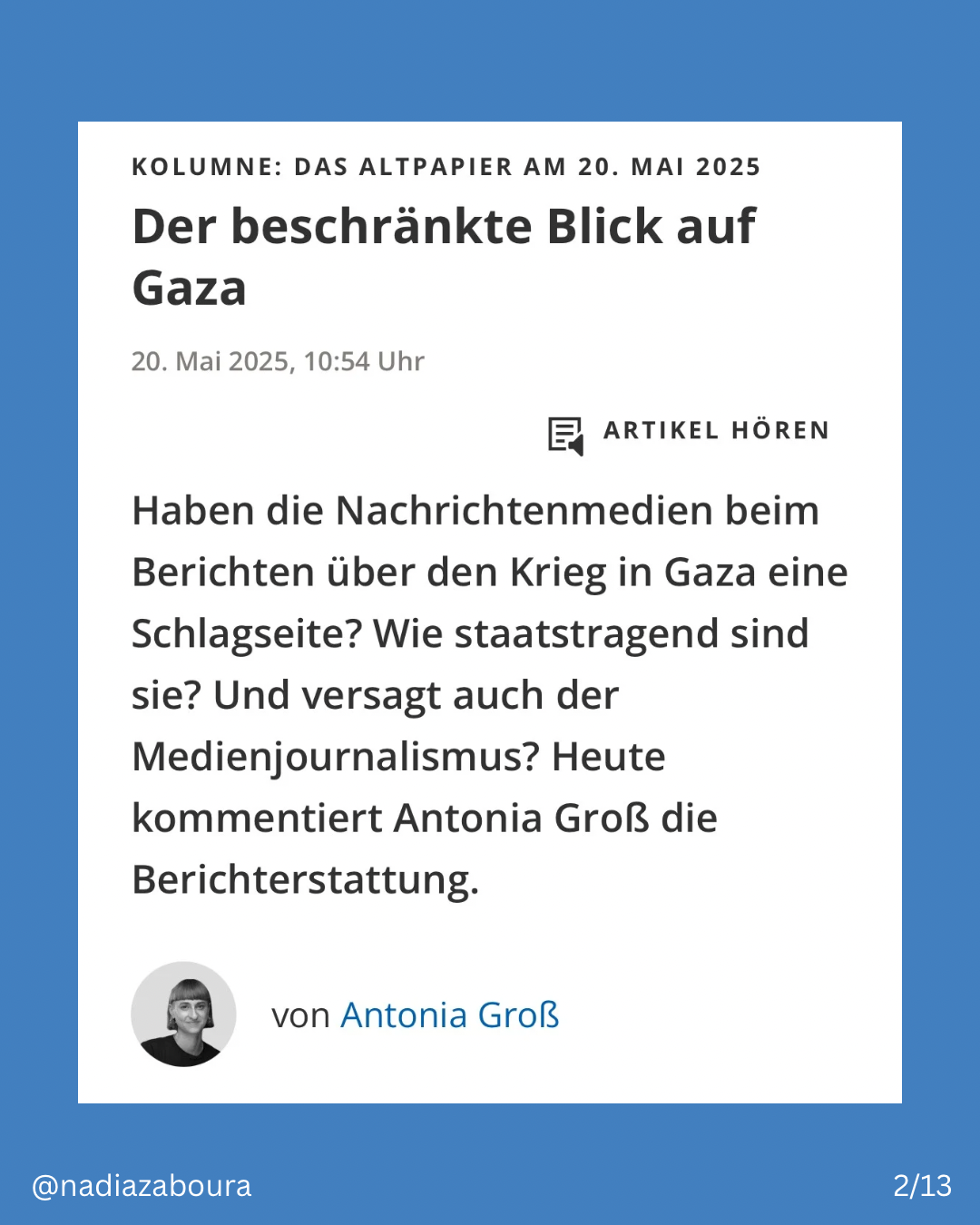 KOLUMNE: DAS ALTPAPIER AM 20. MAI 2025

Der beschränkte Blick auf Gaza

20. Mai 2025, 10:54 Uhr

ARTIKEL HÖREN

Haben die Nachrichtenmedien beim Berichten über den Krieg in Gaza eine Schlagseite? Wie staatstragend sind sie? Und versagt auch der Medienjournalismus? Heute kommentiert Antonia Groß die Berichterstattung.

von Antonia Groß

@nadiazaboura

2/13